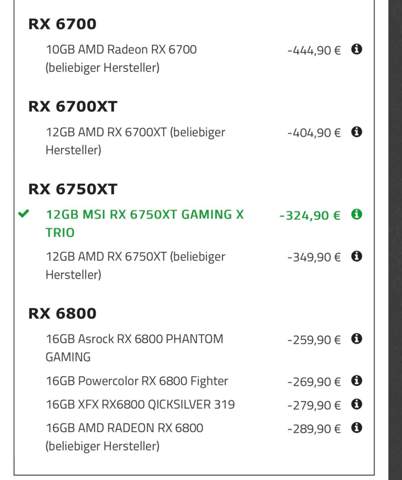 RX 6700

10GB AMD Radeon RX 6700 (beliebiger Hersteller) -444,90 €

RX 6700XT

12GB AMD RX 6700XT (beliebiger Hersteller) -404,90 €

RX 6750XT

12GB MSI RX 6750XT GAMING X TRIO -324,90 €

12GB AMD RX 6750XT (beliebiger Hersteller) -349,90 €

RX 6800

16GB Asrock RX 6800 PHANTOM GAMING -259,90 €

16GB Powercolor RX 6800 Fighter -269,90 €

16GB XFX RX6800 QICKSILVER 319 -279,90 €

16GB AMD RADEON RX 6800 (beliebiger Hersteller) -289,90 €